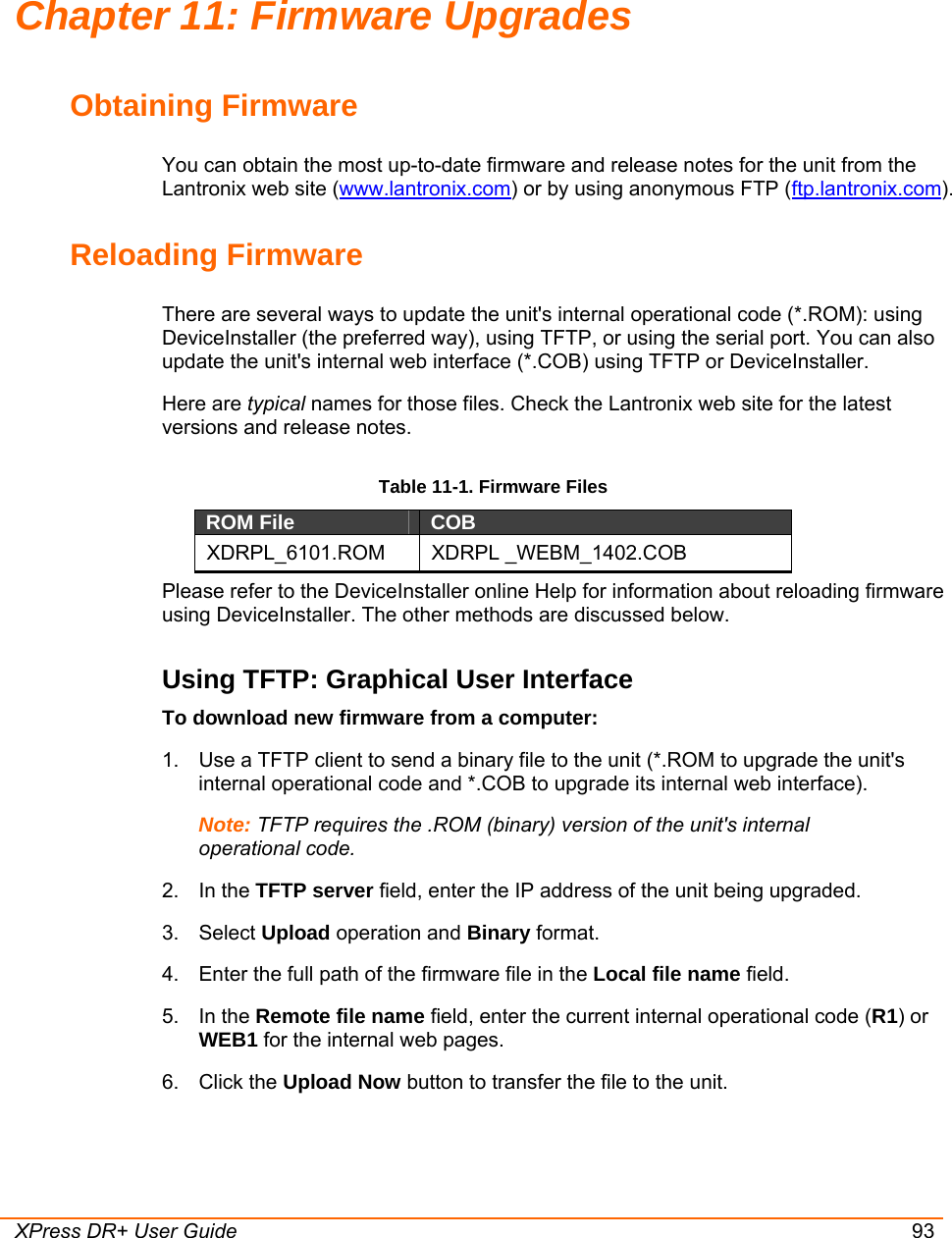 Chapter 11: Firmware Upgrades

Obtaining Firmware

You can obtain the most up-to-date firmware and release notes for the unit from the Lantronix web site (www.lantronix.com) or by using anonymous FTP (ftp.lantronix.com).

Reloading Firmware

There are several ways to update the unit's internal operational code (*.ROM): using DeviceInstaller (the preferred way), using TFTP, or using the serial port. You can also update the unit's internal web interface (*.COB) using TFTP or DeviceInstaller.

Here are typical names for those files. Check the Lantronix web site for the latest versions and release notes.

Table 11-1. Firmware Files

| ROM File | COB |
|---|---|
| XDRPL_6101.ROM | XDRPL _WEBM_1402.COB |

Please refer to the DeviceInstaller online Help for information about reloading firmware using DeviceInstaller. The other methods are discussed below.

Using TFTP: Graphical User Interface

To download new firmware from a computer:

1. Use a TFTP client to send a binary file to the unit (*.ROM to upgrade the unit's internal operational code and *.COB to upgrade its internal web interface).

Note: TFTP requires the .ROM (binary) version of the unit's internal operational code.

2. In the TFTP server field, enter the IP address of the unit being upgraded.

3. Select Upload operation and Binary format.

4. Enter the full path of the firmware file in the Local file name field.

5. In the Remote file name field, enter the current internal operational code (R1) or WEB1 for the internal web pages.

6. Click the Upload Now button to transfer the file to the unit.

XPress DR+ User Guide 93